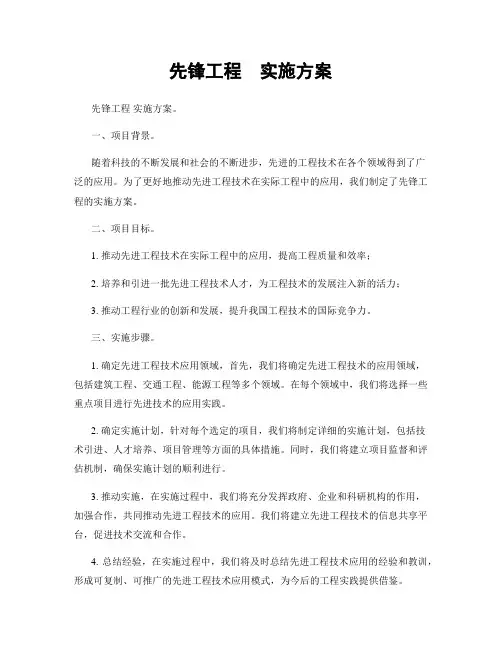 先锋工程　实施方案

先锋工程 实施方案。

一、项目背景。

随着科技的不断发展和社会的不断进步，先进的工程技术在各个领域得到了广泛的应用。为了更好地推动先进工程技术在实际工程中的应用，我们制定了先锋工程的实施方案。

二、项目目标。

1. 推动先进工程技术在实际工程中的应用，提高工程质量和效率；

2. 培养和引进一批先进工程技术人才，为工程技术的发展注入新的活力；

3. 推动工程行业的创新和发展，提升我国工程技术的国际竞争力。

三、实施步骤。

1. 确定先进工程技术应用领域，首先，我们将确定先进工程技术的应用领域，包括建筑工程、交通工程、能源工程等多个领域。在每个领域中，我们将选择一些重点项目进行先进技术的应用实践。

2. 确定实施计划，针对每个选定的项目，我们将制定详细的实施计划，包括技术引进、人才培养、项目管理等方面的具体措施。同时，我们将建立项目监督和评估机制，确保实施计划的顺利进行。

3. 推动实施，在实施过程中，我们将充分发挥政府、企业和科研机构的作用，加强合作，共同推动先进工程技术的应用。我们将建立先进工程技术的信息共享平台，促进技术交流和合作。

4. 总结经验，在实施过程中，我们将及时总结先进工程技术应用的经验和教训，形成可复制、可推广的先进工程技术应用模式，为今后的工程实践提供借鉴。